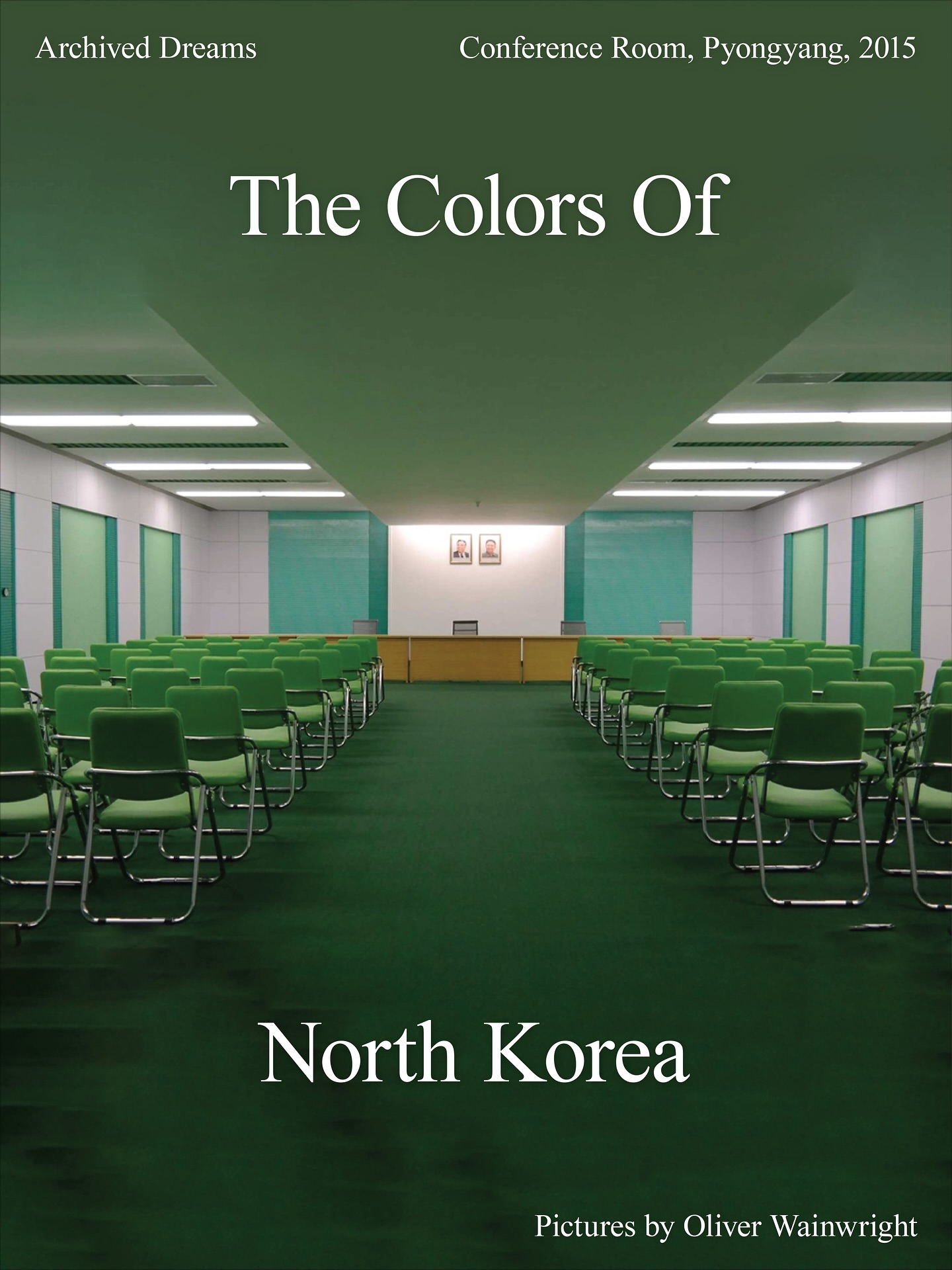 Archived Dreams

Conference Room, Pyongyang, 2015

The Colors Of

North Korea

Pictures by Oliver Wainwright